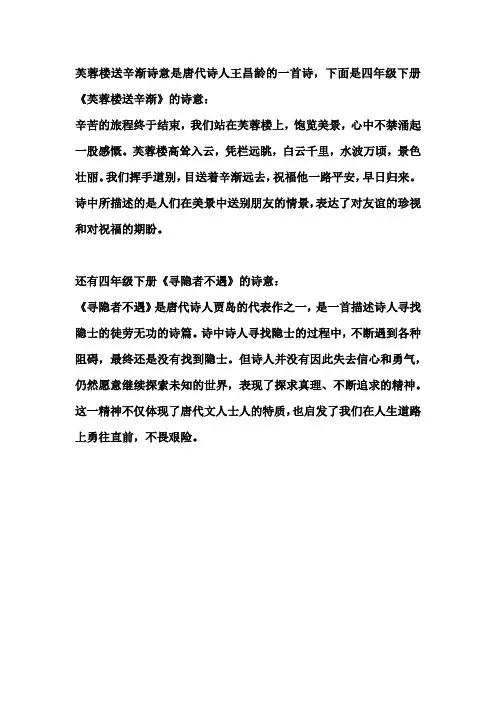 芙蓉楼送辛渐诗意是唐代诗人王昌龄的一首诗，下面是四年级下册《芙蓉楼送辛渐》的诗意：

辛苦的旅程终于结束，我们站在芙蓉楼上，饱览美景，心中不禁涌起一股感慨。芙蓉楼高耸入云，凭栏远眺，白云千里，水波万顷，景色壮丽。我们挥手道别，目送着辛渐远去，祝福他一路平安，早日归来。诗中所描述的是人们在美景中送别朋友的情景，表达了对友谊的珍视和对祝福的期盼。

还有四年级下册《寻隐者不遇》的诗意：

《寻隐者不遇》是唐代诗人贾岛的代表作之一，是一首描述诗人寻找隐士的徒劳无功的诗篇。诗中诗人寻找隐士的过程中，不断遇到各种阻碍，最终还是没有找到隐士。但诗人并没有因此失去信心和勇气，仍然愿意继续探索未知的世界，表现了探求真理、不断追求的精神。这一精神不仅体现了唐代文人士人的特质，也启发了我们在人生道路上勇往直前，不畏艰险。